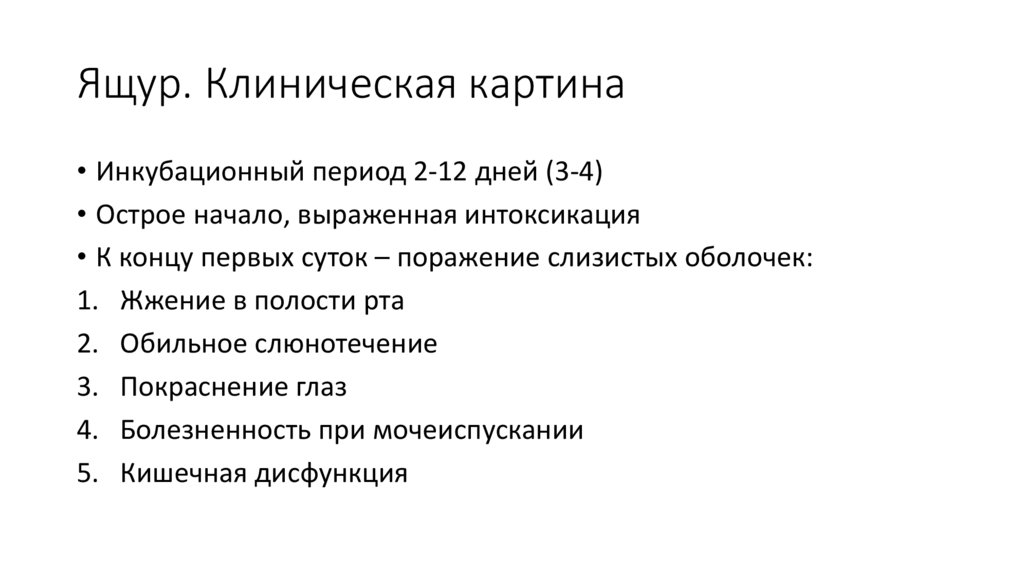 Ящур. Клиническая картина

• Инкубационный период 2-12 дней (3-4)
• Острое начало, выраженная интоксикация
• К концу первых суток – поражение слизистых оболочек:
1. Жжение в полости рта
2. Обильное слюнотечение
3. Покраснение глаз
4. Болезненность при мочеиспускании
5. Кишечная дисфункция